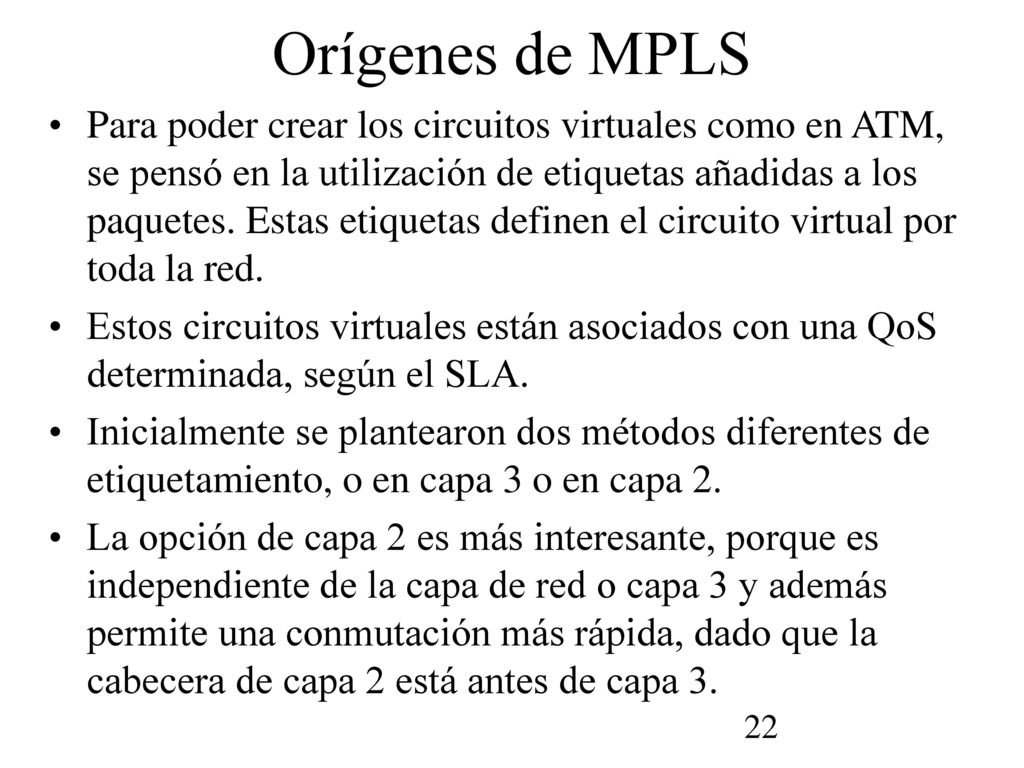 Orígenes de MPLS

• Para poder crear los circuitos virtuales como en ATM, se pensó en la utilización de etiquetas añadidas a los paquetes. Estas etiquetas definen el circuito virtual por toda la red.

• Estos circuitos virtuales están asociados con una QoS determinada, según el SLA.

• Inicialmente se plantearon dos métodos diferentes de etiquetamiento, o en capa 3 o en capa 2.

• La opción de capa 2 es más interesante, porque es independiente de la capa de red o capa 3 y además permite una conmutación más rápida, dado que la cabecera de capa 2 está antes de capa 3.

22